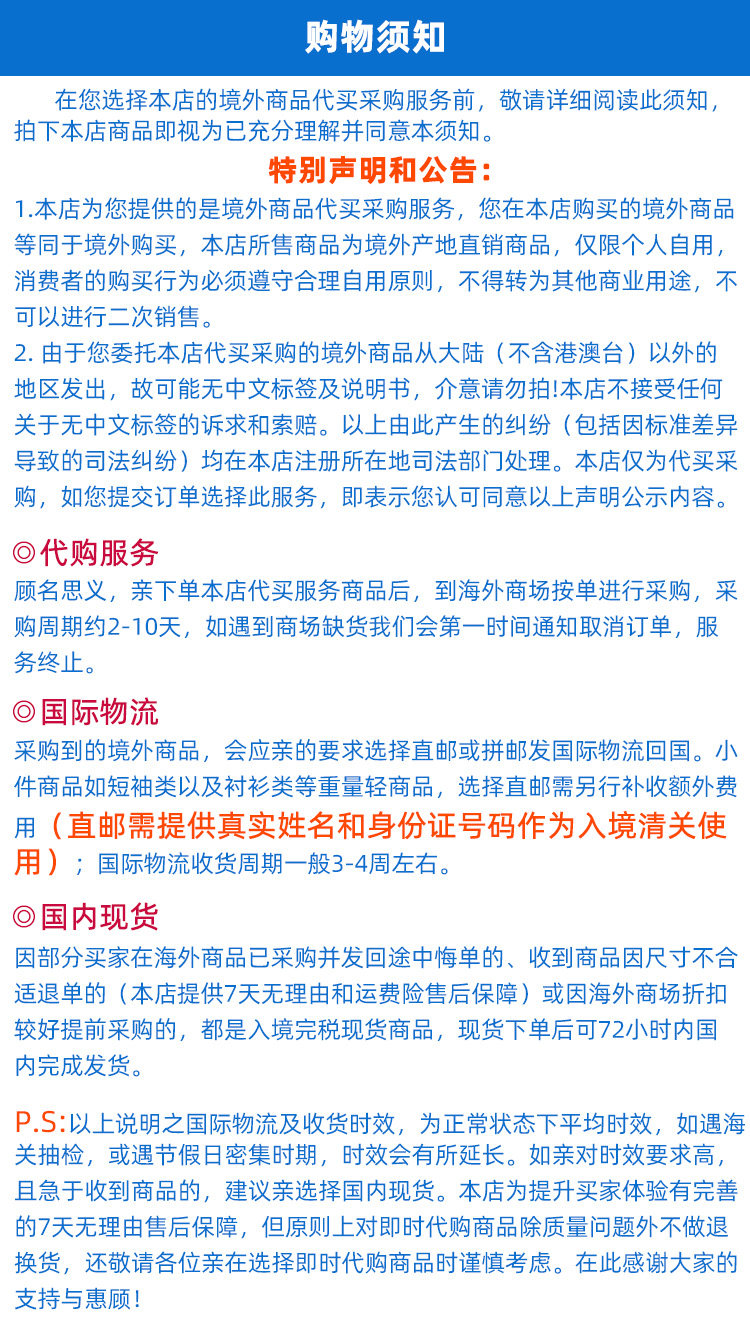 购物须知

在您选择本店的境外商品代买采购服务前，敬请详细阅读此须知，拍下本店商品即视为已充分理解并同意本须知。

特别声明和公告：

1.本店为您提供的是境外商品代买采购服务，您在本店购买的境外商品等同于境外购买，本店所售商品为境外产地直销商品，仅限个人自用，消费者的购买行为必须遵守合理自用原则，不得转为其他商业用途，不可以进行二次销售。

2.由于您委托本店代买采购的境外商品从大陆（不含港澳台）以外的地区发出，故可能无中文标签及说明书，介意请勿拍!本店不接受任何关于无中文标签的诉求和索赔。以上由此产生的纠纷（包括因标准差异导致的司法纠纷）均在本店注册所在地司法部门处理。本店仅为代买采购，如您提交订单选择此服务，即表示您认可同意以上声明公示内容。

◎代购服务

顾名思义，亲下单本店代买服务商品后，到海外商场按单进行采购，采购周期约2-10天，如遇到商场缺货我们会第一时间通知取消订单，服务终止。

◎国际物流

采购到的境外商品，会应亲的要求选择直邮或拼邮发国际物流回国。小件商品如短袖类以及衬衫类等重量轻商品，选择直邮需另行补收额外费用（直邮需提供真实姓名和身份证号码作为入境清关使用）；国际物流收货周期一般3-4周左右。

◎国内现货

因部分买家在海外商品已采购并发回途中悔单的、收到商品因尺寸不合适退单的（本店提供7天无理由和运费险售后保障）或因海外商场折扣较好提前采购的，都是入境完税现货商品，现货下单后可72小时内国内完成发货。

P.S:以上说明之国际物流及收货时效，为正常状态下平均时效，如遇海关抽检，或遇节假日密集时期，时效会有所延长。如亲对时效要求高，且急于收到商品的，建议亲选择国内现货。本店为提升买家体验有完善的7天无理由售后保障，但原则上对即时代购商品除质量问题外不做退换货，还敬请各位亲在选择即时代购商品时谨慎考虑。在此感谢大家的支持与惠顾！